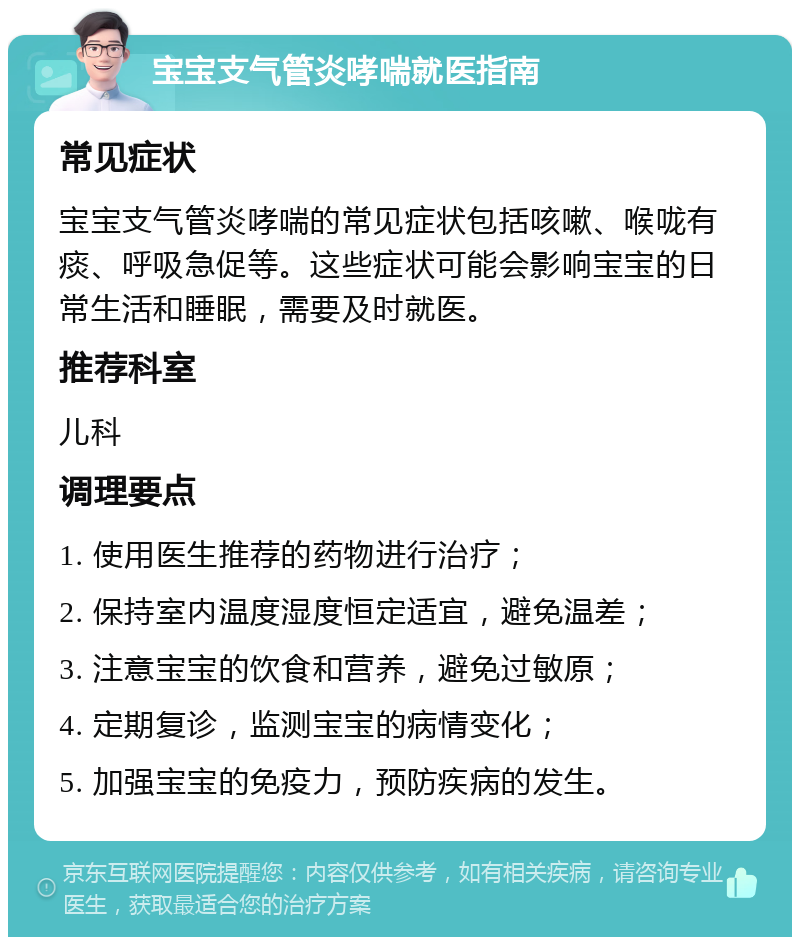 宝宝支气管炎哮喘就医指南

常见症状

宝宝支气管炎哮喘的常见症状包括咳嗽、喉咙有痰、呼吸急促等。这些症状可能会影响宝宝的日常生活和睡眠，需要及时就医。

推荐科室

儿科

调理要点

1. 使用医生推荐的药物进行治疗；

2. 保持室内温度湿度恒定适宜，避免温差；

3. 注意宝宝的饮食和营养，避免过敏原；

4. 定期复诊，监测宝宝的病情变化；

5. 加强宝宝的免疫力，预防疾病的发生。

京东互联网医院提醒您：内容仅供参考，如有相关疾病，请咨询专业医生，获取最适合您的治疗方案